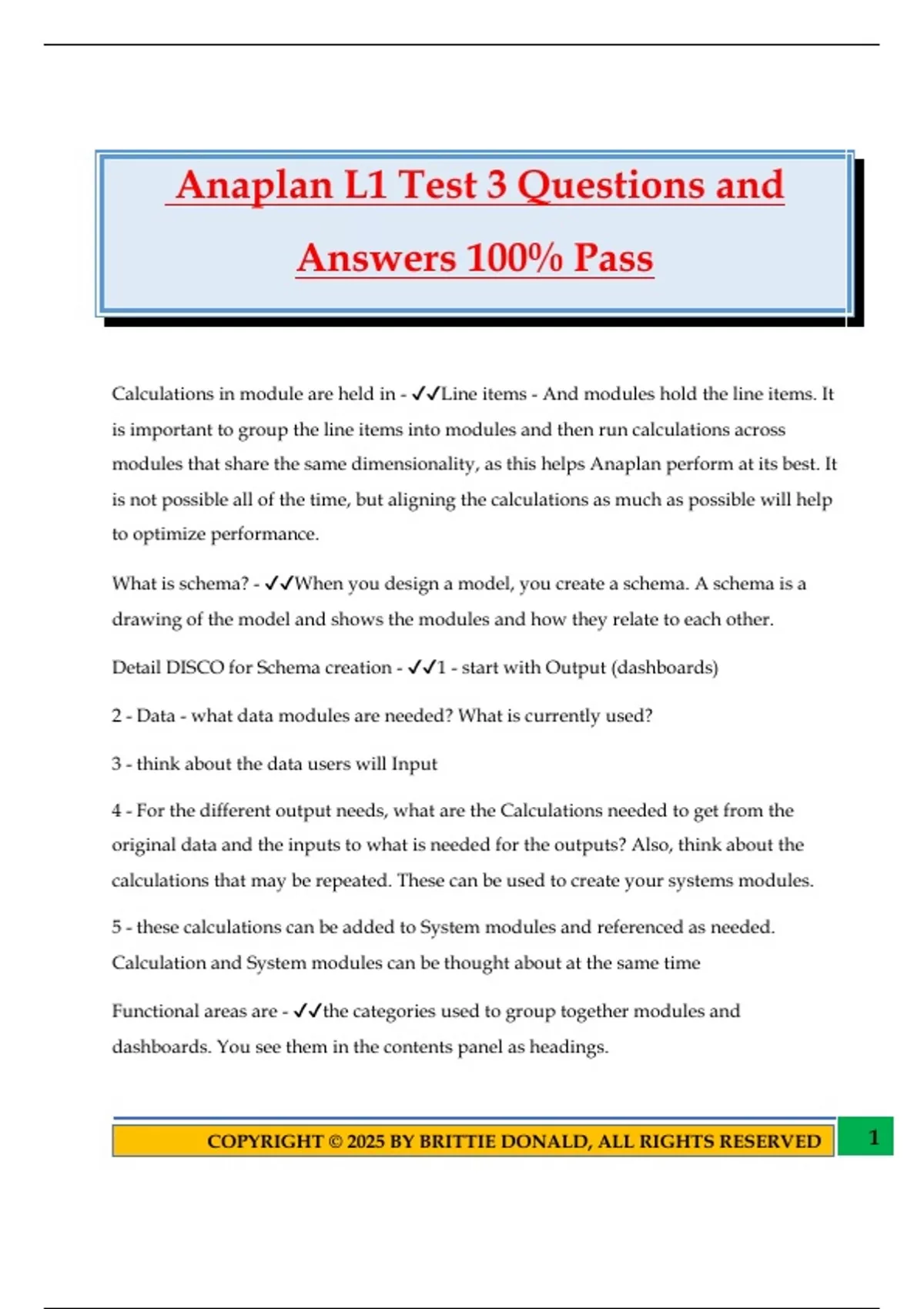 Anaplan L1 Test 3 Questions and Answers 100% Pass

Calculations in module are held in - ✓✓Line items - And modules hold the line items. It is important to group the line items into modules and then run calculations across modules that share the same dimensionality, as this helps Anaplan perform at its best. It is not possible all of the time, but aligning the calculations as much as possible will help to optimize performance.

What is schema? - ✓✓When you design a model, you create a schema. A schema is a drawing of the model and shows the modules and how they relate to each other.

Detail DISCO for Schema creation - ✓✓1 - start with Output (dashboards)

2 - Data - what data modules are needed? What is currently used?

3 - think about the data users will Input

4 - For the different output needs, what are the Calculations needed to get from the original data and the inputs to what is needed for the outputs? Also, think about the calculations that may be repeated. These can be used to create your systems modules.

5 - these calculations can be added to System modules and referenced as needed. Calculation and System modules can be thought about at the same time

Functional areas are - ✓✓the categories used to group together modules and dashboards. You see them in the contents panel as headings.

COPYRIGHT © 2025 BY BRITTIE DONALD, ALL RIGHTS RESERVED 1